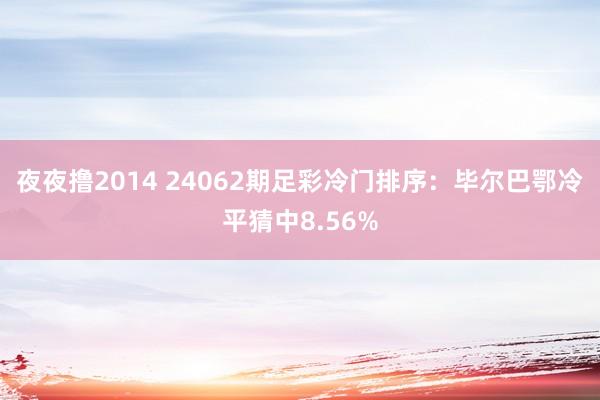 夜夜撸2014 24062期足彩冷门排序：毕尔巴鄂冷平猜中8.56%